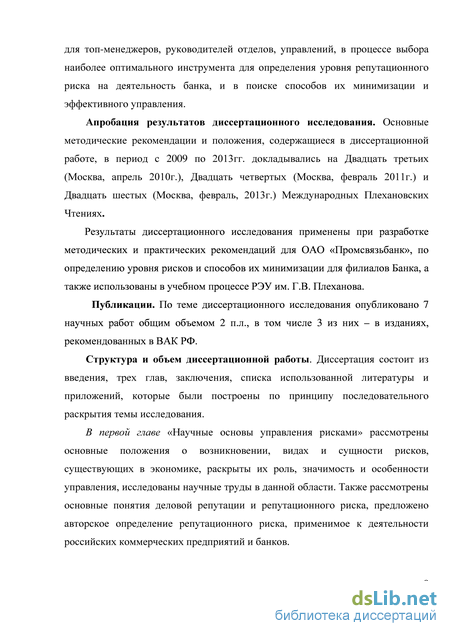 для топ-менеджеров, руководителей отделов, управлений, в процессе выбора наиболее оптимального инструмента для определения уровня репутационного риска на деятельность банка, и в поиске способов их минимизации и эффективного управления.

Апробация результатов диссертационного исследования. Основные методические рекомендации и положения, содержащиеся в диссертационной работе, в период с 2009 по 2013гг. докладывались на Двадцать третьих (Москва, апрель 2010г.), Двадцать четвертых (Москва, февраль 2011г.) и Двадцать шестых (Москва, февраль, 2013г.) Международных Плехановских Чтениях.

Результаты диссертационного исследования применены при разработке методических и практических рекомендаций для ОАО «Промсвязьбанк», по определению уровня рисков и способов их минимизации для филиалов Банка, а также использованы в учебном процессе РЭУ им. Г.В. Плеханова.

Публикации. По теме диссертационного исследования опубликовано 7 научных работ общим объемом 2 п.л., в том числе 3 из них – в изданиях, рекомендованных в ВАК РФ.

Структура и объем диссертационной работы. Диссертация состоит из введения, трех глав, заключения, списка использованной литературы и приложений, которые были построены по принципу последовательного раскрытия темы исследования.

В первой главе «Научные основы управления рисками» рассмотрены основные положения о возникновении, видах и сущности рисков, существующих в экономике, раскрыты их роль, значимость и особенности управления, исследованы научные труды в данной области. Также рассмотрены основные понятия деловой репутации и репутационного риска, предложено авторское определение репутационного риска, применимое к деятельности российских коммерческих предприятий и банков.

dsLib.net
библиотека диссертаций